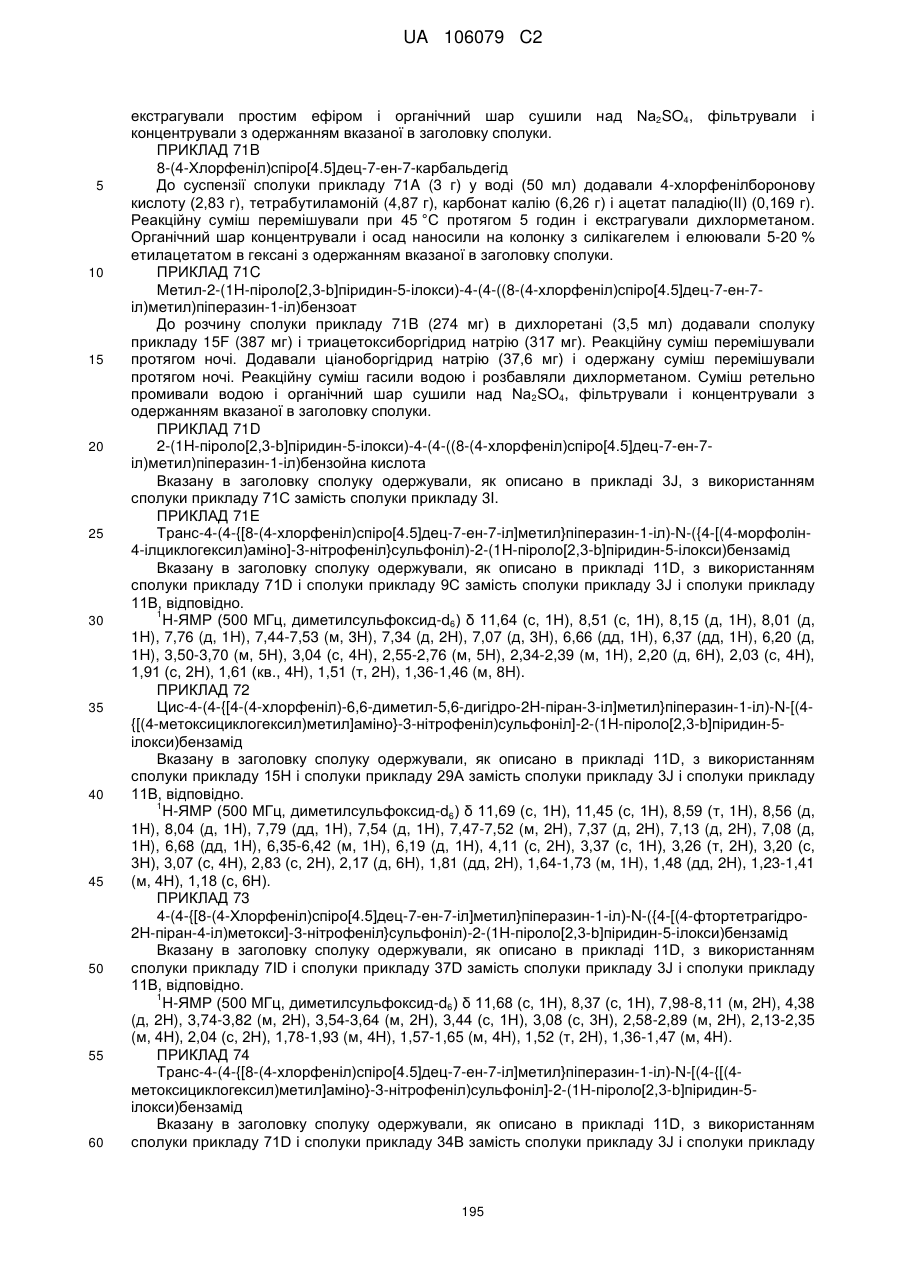 UA 106079 C2

екстрагували простим ефіром і органічний шар сушили над $Na_2SO_4$, фільтрували і концентрували з одержанням вказаної в заголовку сполуки.

ПРИКЛАД 71B

8-(4-Хлорфеніл)спіро[4.5]дец-7-ен-7-карбальдегід

5 До суспензії сполуки прикладу 71A (3 г) у воді (50 мл) додавали 4-хлорфенілборонову кислоту (2,83 г), тетрабутиламоній (4,87 г), карбонат калію (6,26 г) і ацетат паладію(II) (0,169 г). Реакційну суміш перемішували при 45 °C протягом 5 годин і екстрагували дихлорметаном. Органічний шар концентрували і осад наносили на колонку з силікагелем і елюювали 5-20 % етилацетатом в гексані з одержанням вказаної в заголовку сполуки.

10 ПРИКЛАД 71C

Метил-2-(1H-піроло[2,3-b]піридин-5-ілокси)-4-(4-((8-(4-хлорфеніл)спіро[4.5]дец-7-ен-7-іл)метил)піперазин-1-іл)бензоат

До розчину сполуки прикладу 71B (274 мг) в дихлоретані (3,5 мл) додавали сполуку прикладу 15F (387 мг) і триацетоксиборгідрид натрію (317 мг). Реакційну суміш перемішували 15 протягом ночі. Додавали ціаноборгідрид натрію (37,6 мг) і одержану суміш перемішували протягом ночі. Реакційну суміш гасили водою і розбавляли дихлорметаном. Суміш ретельно промивали водою і органічний шар сушили над $Na_2SO_4$, фільтрували і концентрували з одержанням вказаної в заголовку сполуки.

ПРИКЛАД 71D

20 2-(1H-піроло[2,3-b]піридин-5-ілокси)-4-(4-((8-(4-хлорфеніл)спіро[4.5]дец-7-ен-7-іл)метил)піперазин-1-іл)бензойна кислота

Вказану в заголовку сполуку одержували, як описано в прикладі 3J, з використанням сполуки прикладу 71C замість сполуки прикладу 3I.

ПРИКЛАД 71E

25 Транс-4-(4-{[8-(4-хлорфеніл)спіро[4.5]дец-7-ен-7-іл]метил}піперазин-1-іл)-N-({4-[(4-морфолін-4-ілциклогексил)аміно]-3-нітрофеніл}сульфоніл)-2-(1H-піроло[2,3-b]піридин-5-ілокси)бензамід

Вказану в заголовку сполуку одержували, як описано в прикладі 11D, з використанням сполуки прикладу 71D і сполуки прикладу 9C замість сполуки прикладу 3J і сполуки прикладу 11B, відповідно.

30 $^1$H-ЯМР (500 МГц, диметилсульфоксид-$d_6$) δ 11,64 (с, 1H), 8,51 (с, 1H), 8,15 (д, 1H), 8,01 (д, 1H), 7,76 (д, 1H), 7,44-7,53 (м, 3H), 7,34 (д, 2H), 7,07 (д, 3H), 6,66 (дд, 1H), 6,37 (дд, 1H), 6,20 (д, 1H), 3,50-3,70 (м, 5H), 3,04 (с, 4H), 2,55-2,76 (м, 5H), 2,34-2,39 (м, 1H), 2,20 (д, 6H), 2,03 (с, 4H), 1,91 (с, 2H), 1,61 (кв., 4H), 1,51 (т, 2H), 1,36-1,46 (м, 8H).

ПРИКЛАД 72

35 Цис-4-(4-{[4-(4-хлорфеніл)-6,6-диметил-5,6-дигідро-2H-піран-3-іл]метил}піперазин-1-іл)-N-[(4-{[(4-метоксициклогексил)метил]аміно}-3-нітрофеніл)сульфоніл]-2-(1H-піроло[2,3-b]піридин-5-ілокси)бензамід

Вказану в заголовку сполуку одержували, як описано в прикладі 11D, з використанням сполуки прикладу 15H і сполуки прикладу 29A замість сполуки прикладу 3J і сполуки прикладу 40 11B, відповідно.

$^1$H-ЯМР (500 МГц, диметилсульфоксид-$d_6$) δ 11,69 (с, 1H), 11,45 (с, 1H), 8,59 (т, 1H), 8,56 (д, 1H), 8,04 (д, 1H), 7,79 (дд, 1H), 7,54 (д, 1H), 7,47-7,52 (м, 2H), 7,37 (д, 2H), 7,13 (д, 2H), 7,08 (д, 1H), 6,68 (дд, 1H), 6,35-6,42 (м, 1H), 6,19 (д, 1H), 4,11 (с, 2H), 3,37 (с, 1H), 3,26 (т, 2H), 3,20 (с, 3H), 3,07 (с, 4H), 2,83 (с, 2H), 2,17 (д, 6H), 1,81 (дд, 2H), 1,64-1,73 (м, 1H), 1,48 (дд, 2H), 1,23-1,41 45 (м, 4H), 1,18 (с, 6H).

ПРИКЛАД 73

4-(4-{[8-(4-Хлорфеніл)спіро[4.5]дец-7-ен-7-іл]метил}піперазин-1-іл)-N-({4-[(4-фтортетрагідро-2H-піран-4-іл)метокси]-3-нітрофеніл}сульфоніл)-2-(1H-піроло[2,3-b]піридин-5-ілокси)бензамід

Вказану в заголовку сполуку одержували, як описано в прикладі 11D, з використанням 50 сполуки прикладу 7ID і сполуки прикладу 37D замість сполуки прикладу 3J і сполуки прикладу 11B, відповідно.

$^1$H-ЯМР (500 МГц, диметилсульфоксид-$d_6$) δ 11,68 (с, 1H), 8,37 (с, 1H), 7,98-8,11 (м, 2H), 4,38 (д, 2H), 3,74-3,82 (м, 2H), 3,54-3,64 (м, 2H), 3,44 (с, 1H), 3,08 (с, 3H), 2,58-2,89 (м, 2H), 2,13-2,35 (м, 4H), 2,04 (с, 2H), 1,78-1,93 (м, 4H), 1,57-1,65 (м, 4H), 1,52 (т, 2H), 1,36-1,47 (м, 4H).

55 ПРИКЛАД 74

Транс-4-(4-{[8-(4-хлорфеніл)спіро[4.5]дец-7-ен-7-іл]метил}піперазин-1-іл)-N-[(4-{[(4-метоксициклогексил)метил]аміно}-3-нітрофеніл)сульфоніл]-2-(1H-піроло[2,3-b]піридин-5-ілокси)бензамід

Вказану в заголовку сполуку одержували, як описано в прикладі 11D, з використанням 60 сполуки прикладу 71D і сполуки прикладу 34B замість сполуки прикладу 3J і сполуки прикладу

195